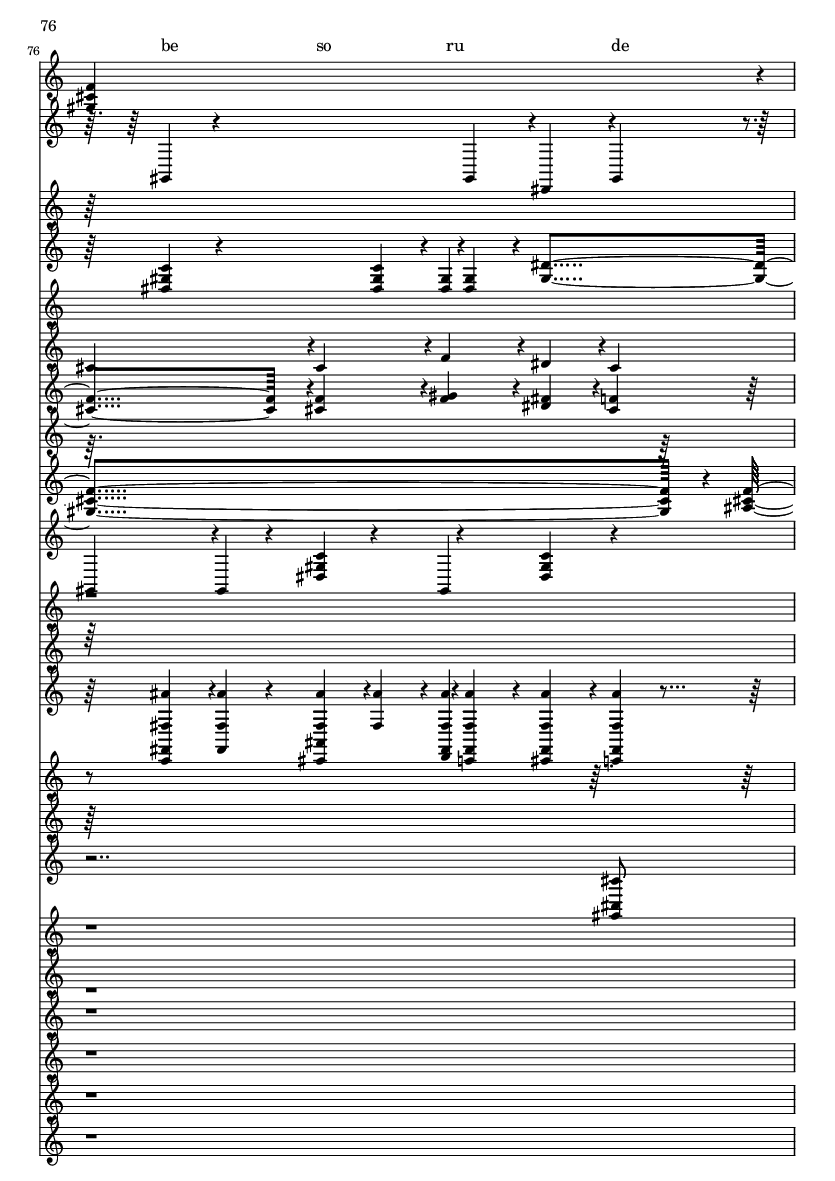 76

76

be so ru de